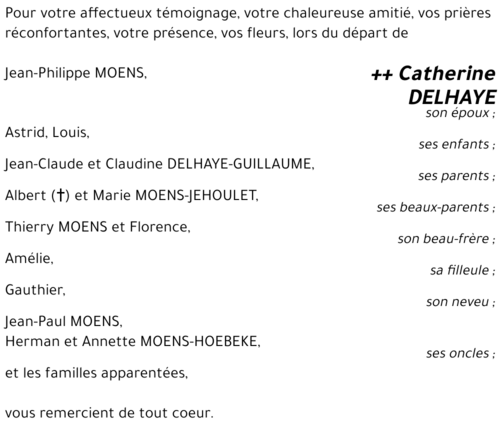 Pour votre affectueux témoignage, votre chaleureuse amitié, vos prières réconfortantes, votre présence, vos fleurs, lors du départ de

++ Catherine DELHAYE

Jean-Philippe MOENS,
son époux ;

Astrid, Louis,
ses enfants ;

Jean-Claude et Claudine DELHAYE-GUILLAUME,
ses parents ;

Albert (†) et Marie MOENS-JEHOULET,
ses beaux-parents ;

Thierry MOENS et Florence,
son beau-frère ;

Amélie,
sa filleule ;

Gauthier,
son neveu ;

Jean-Paul MOENS,
Herman et Annette MOENS-HOEBEKE,
ses oncles ;

et les familles apparentées,

vous remercient de tout coeur.